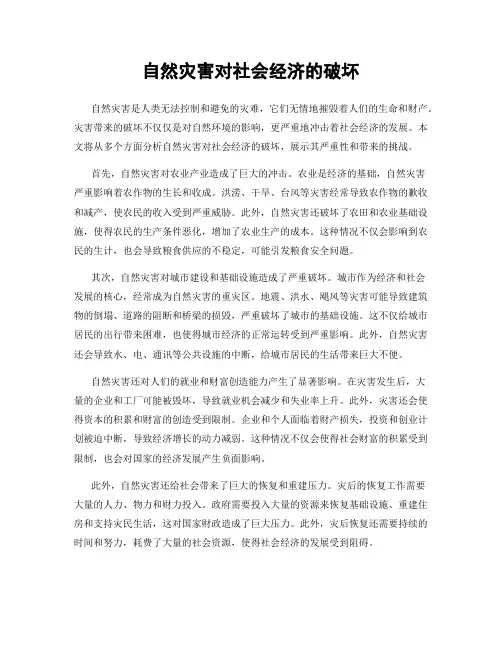 自然灾害对社会经济的破坏

自然灾害是人类无法控制和避免的灾难，它们无情地摧毁着人们的生命和财产。灾害带来的破坏不仅仅是对自然环境的影响，更严重地冲击着社会经济的发展。本文将从多个方面分析自然灾害对社会经济的破坏，展示其严重性和带来的挑战。

首先，自然灾害对农业产业造成了巨大的冲击。农业是经济的基础，自然灾害严重影响着农作物的生长和收成。洪涝、干旱、台风等灾害经常导致农作物的歉收和减产，使农民的收入受到严重威胁。此外，自然灾害还破坏了农田和农业基础设施，使得农民的生产条件恶化，增加了农业生产的成本。这种情况不仅会影响到农民的生计，也会导致粮食供应的不稳定，可能引发粮食安全问题。

其次，自然灾害对城市建设和基础设施造成了严重破坏。城市作为经济和社会发展的核心，经常成为自然灾害的重灾区。地震、洪水、飓风等灾害可能导致建筑物的倒塌、道路的阻断和桥梁的损毁，严重破坏了城市的基础设施。这不仅给城市居民的出行带来困难，也使得城市经济的正常运转受到严重影响。此外，自然灾害还会导致水、电、通讯等公共设施的中断，给城市居民的生活带来巨大不便。

自然灾害还对人们的就业和财富创造能力产生了显著影响。在灾害发生后，大量的企业和工厂可能被毁坏，导致就业机会减少和失业率上升。此外，灾害还会使得资本的积累和财富的创造受到限制。企业和个人面临着财产损失，投资和创业计划被迫中断，导致经济增长的动力减弱。这种情况不仅会使得社会财富的积累受到限制，也会对国家的经济发展产生负面影响。

此外，自然灾害还给社会带来了巨大的恢复和重建压力。灾后的恢复工作需要大量的人力、物力和财力投入。政府需要投入大量的资源来恢复基础设施、重建住房和支持灾民生活，这对国家财政造成了巨大压力。此外，灾后恢复还需要持续的时间和努力，耗费了大量的社会资源，使得社会经济的发展受到阻碍。